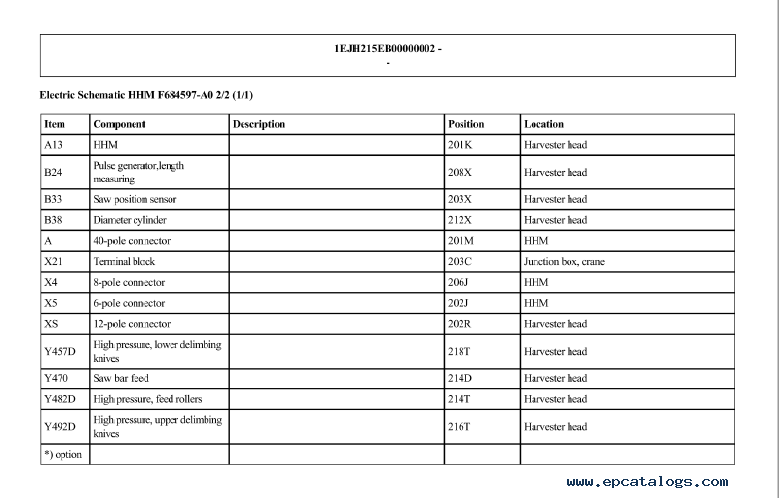 1EJH215EB00000002 -
-

Electric Schematic HHM F684597-A0 2/2 (1/1)

| Item | Component | Description | Position | Location |
|---|---|---|---|---|
| A13 | HHM | | 201K | Harvester head |
| B24 | Pulse generator,length measuring | | 208X | Harvester head |
| B33 | Saw position sensor | | 203X | Harvester head |
| B38 | Diameter cylinder | | 212X | Harvester head |
| A | 40-pole connector | | 201M | HHM |
| X21 | Terminal block | | 203C | Junction box, crane |
| X4 | 8-pole connector | | 206J | HHM |
| X5 | 6-pole connector | | 202J | HHM |
| XS | 12-pole connector | | 202R | Harvester head |
| Y457D | High pressure, lower delimbing knives | | 218T | Harvester head |
| Y470 | Saw bar feed | | 214D | Harvester head |
| Y482D | High pressure, feed rollers | | 214T | Harvester head |
| Y492D | High pressure, upper delimbing knives | | 216T | Harvester head |
| *) option | | | | |

www.epcatalogs.com